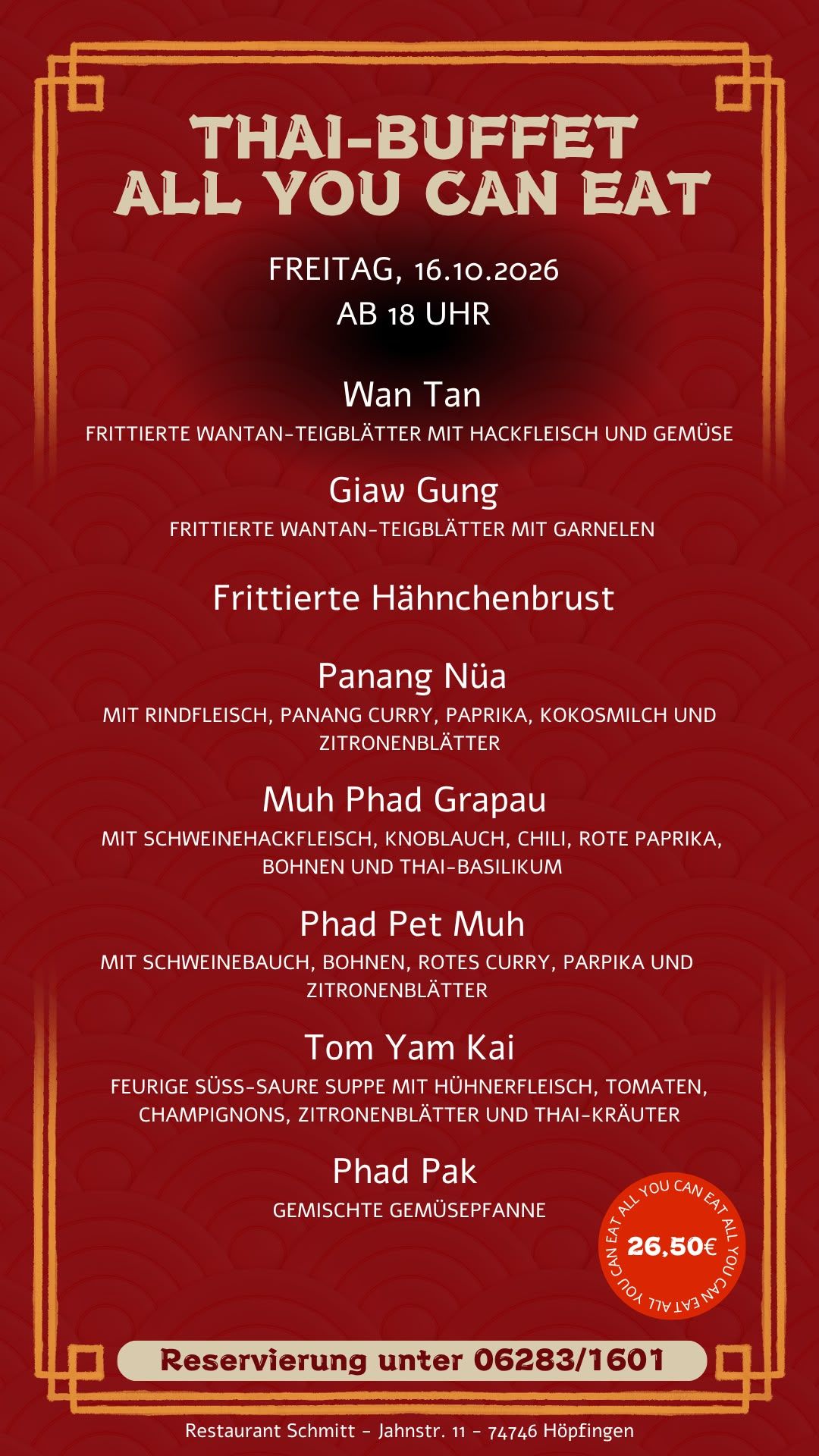 THAI-BUFFET
ALL YOU CAN EAT

FREITAG, 16.10.2026
AB 18 UHR

Wan Tan
FRITTIERTE WANTAN-TEIGBLÄTTER MIT HACKFLEISCH UND GEMÜSE

Giaw Gung
FRITTIERTE WANTAN-TEIGBLÄTTER MIT GARNELEN

Frittierte Hähnchenbrust

Panang Nüa
MIT RINDFLEISCH, PANANG CURRY, PAPRIKA, KOKOSMILCH UND ZITRONENBLÄTTER

Muh Phad Grapau
MIT SCHWEINEHACKFLEISCH, KNOBLAUCH, CHILI, ROTE PAPRIKA, BOHNEN UND THAI-BASILIKUM

Phad Pet Muh
MIT SCHWEINEBAUCH, BOHNEN, ROTES CURRY, PARPIKA UND ZITRONENBLÄTTER

Tom Yam Kai
FEURIGE SÜSS-SAURE SUPPE MIT HÜHNERFLEISCH, TOMATEN, CHAMPIGNONS, ZITRONENBLÄTTER UND THAI-KRÄUTER

Phad Pak
GEMISCHTE GEMÜSEPFANNE

ALL YOU CAN EAT ALL YOU CAN EAT ALL YOU CAN EAT
26,50€

Reservierung unter 06283/1601

Restaurant Schmitt - Jahnstr. 11 - 74746 Höpfingen